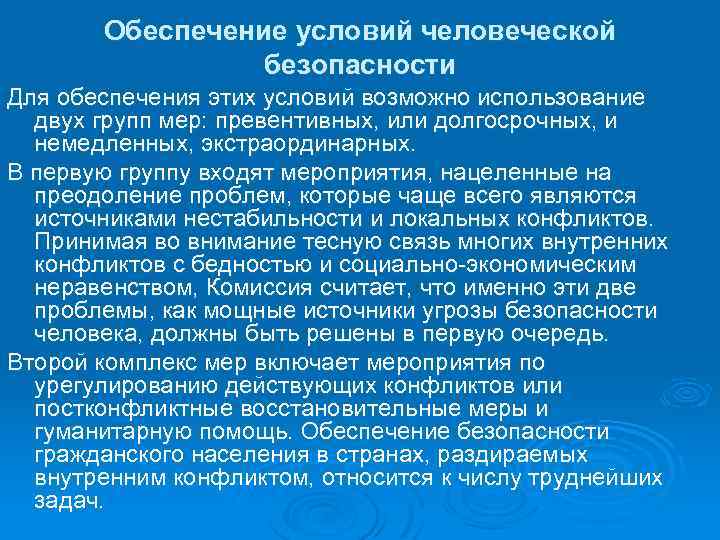 Обеспечение условий человеческой безопасности

Для обеспечения этих условий возможно использование двух групп мер: превентивных, или долгосрочных, и немедленных, экстраординарных.

В первую группу входят мероприятия, нацеленные на преодоление проблем, которые чаще всего являются источниками нестабильности и локальных конфликтов. Принимая во внимание тесную связь многих внутренних конфликтов с бедностью и социально-экономическим неравенством, Комиссия считает, что именно эти две проблемы, как мощные источники угрозы безопасности человека, должны быть решены в первую очередь.

Второй комплекс мер включает мероприятия по урегулированию действующих конфликтов или постконфликтные восстановительные меры и гуманитарную помощь. Обеспечение безопасности гражданского населения в странах, раздираемых внутренним конфликтом, относится к числу труднейших задач.